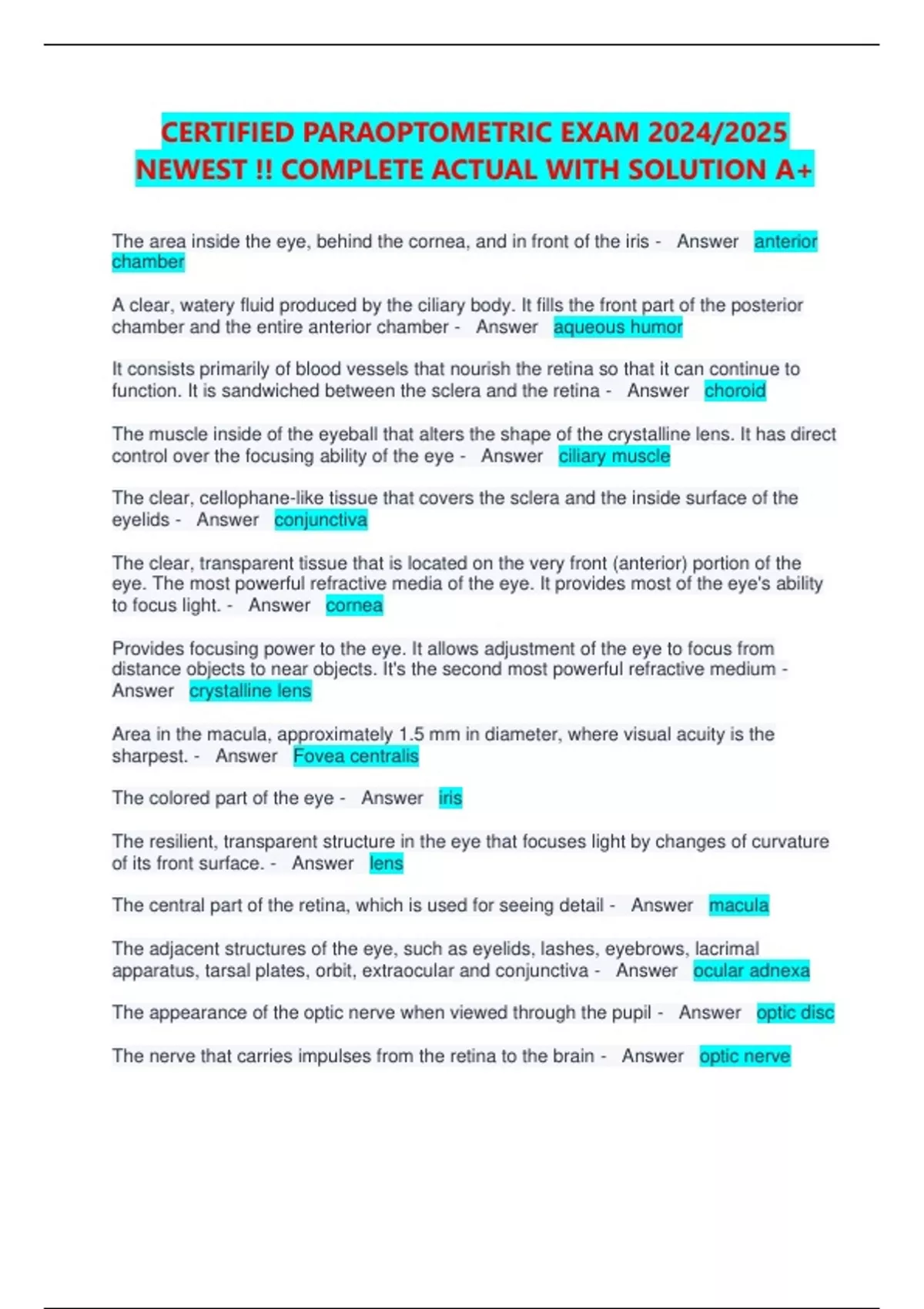 CERTIFIED PARAOPTOMETRIC EXAM 2024/2025 NEWEST !! COMPLETE ACTUAL WITH SOLUTION A+

The area inside the eye, behind the cornea, and in front of the iris - Answer anterior chamber

A clear, watery fluid produced by the ciliary body. It fills the front part of the posterior chamber and the entire anterior chamber - Answer aqueous humor

It consists primarily of blood vessels that nourish the retina so that it can continue to function. It is sandwiched between the sclera and the retina - Answer choroid

The muscle inside of the eyeball that alters the shape of the crystalline lens. It has direct control over the focusing ability of the eye - Answer ciliary muscle

The clear, cellophane-like tissue that covers the sclera and the inside surface of the eyelids - Answer conjunctiva

The clear, transparent tissue that is located on the very front (anterior) portion of the eye. The most powerful refractive media of the eye. It provides most of the eye's ability to focus light. - Answer cornea

Provides focusing power to the eye. It allows adjustment of the eye to focus from distance objects to near objects. It's the second most powerful refractive medium - Answer crystalline lens

Area in the macula, approximately 1.5 mm in diameter, where visual acuity is the sharpest. - Answer Fovea centralis

The colored part of the eye - Answer iris

The resilient, transparent structure in the eye that focuses light by changes of curvature of its front surface. - Answer lens

The central part of the retina, which is used for seeing detail - Answer macula

The adjacent structures of the eye, such as eyelids, lashes, eyebrows, lacrimal apparatus, tarsal plates, orbit, extraocular and conjunctiva - Answer ocular adnexa

The appearance of the optic nerve when viewed through the pupil - Answer optic disc

The nerve that carries impulses from the retina to the brain - Answer optic nerve